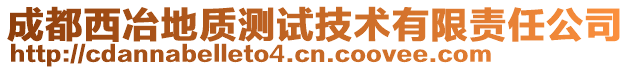 成都西冶地质测试技术有限责任公司
http://cdannabelleto4.cn.coovee.com